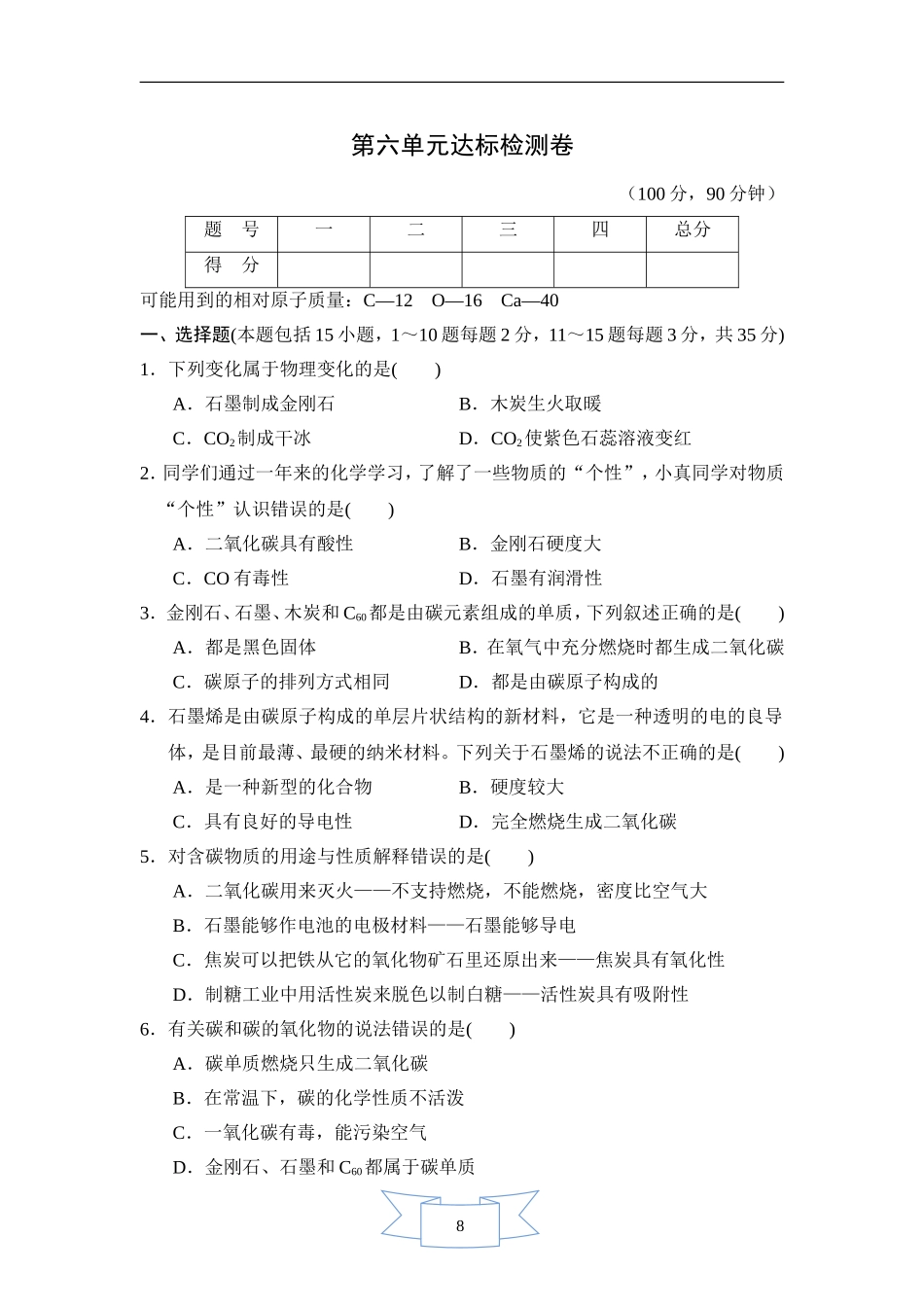 第六单元达标检测卷

（100 分，90 分钟）

| 题　号 | 一 | 二 | 三 | 四 | 总分 |
|---|---|---|---|---|---|
| 得　分 | | | | | |

可能用到的相对原子质量：C—12　O—16　Ca—40

一、选择题(本题包括 15 小题，1～10 题每题 2 分，11～15 题每题 3 分，共 35 分)

1．下列变化属于物理变化的是(　　)

A．石墨制成金刚石　　B．木炭生火取暖

C．$CO_2$ 制成干冰　　D．$CO_2$ 使紫色石蕊溶液变红

2．同学们通过一年来的化学学习，了解了一些物质的“个性”，小真同学对物质“个性”认识错误的是(　　)

A．二氧化碳具有酸性　　B．金刚石硬度大

C．CO 有毒性　　D．石墨有润滑性

3．金刚石、石墨、木炭和 $C_{60}$ 都是由碳元素组成的单质，下列叙述正确的是(　　)

A．都是黑色固体　　B．在氧气中充分燃烧时都生成二氧化碳

C．碳原子的排列方式相同　　D．都是由碳原子构成的

4．石墨烯是由碳原子构成的单层片状结构的新材料，它是一种透明的电的良导体，是目前最薄、最硬的纳米材料。下列关于石墨烯的说法不正确的是(　　)

A．是一种新型的化合物　　B．硬度较大

C．具有良好的导电性　　D．完全燃烧生成二氧化碳

5．对含碳物质的用途与性质解释错误的是(　　)

A．二氧化碳用来灭火——不支持燃烧，不能燃烧，密度比空气大

B．石墨能够作电池的电极材料——石墨能够导电

C．焦炭可以把铁从它的氧化物矿石里还原出来——焦炭具有氧化性

D．制糖工业中用活性炭来脱色以制白糖——活性炭具有吸附性

6．有关碳和碳的氧化物的说法错误的是(　　)

A．碳单质燃烧只生成二氧化碳

B．在常温下，碳的化学性质不活泼

C．一氧化碳有毒，能污染空气

D．金刚石、石墨和 $C_{60}$ 都属于碳单质

8